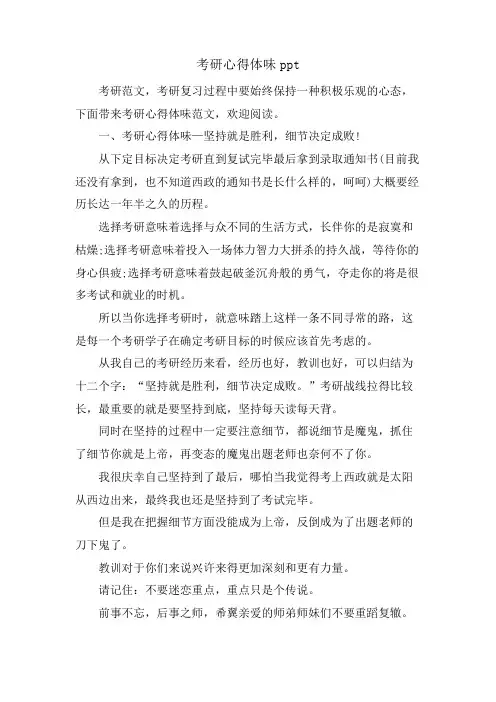 考研心得体味 ppt

考研范文，考研复习过程中要始终保持一种积极乐观的心态，下面带来考研心得体味范文，欢迎阅读。

一、考研心得体味—坚持就是胜利，细节决定成败！

从下定目标决定考研直到复试完毕最后拿到录取通知书(目前我还没有拿到，也不知道西政的通知书是长什么样的，呵呵)大概要经历长达一年半之久的历程。

选择考研意味着选择与众不同的生活方式，长伴你的是寂寞和枯燥;选择考研意味着投入一场体力智力大拼杀的持久战，等待你的身心俱疲;选择考研意味着鼓起破釜沉舟般的勇气，夺走你的将是很多考试和就业的时机。

所以当你选择考研时，就意味踏上这样一条不同寻常的路，这是每一个考研学子在确定考研目标的时候应该首先考虑的。

从我自己的考研经历来看，经历也好，教训也好，可以归结为十二个字：“坚持就是胜利，细节决定成败。”考研战线拉得比较长，最重要的就是要坚持到底，坚持每天读每天背。

同时在坚持的过程中一定要注意细节，都说细节是魔鬼，抓住了细节你就是上帝，再变态的魔鬼出题老师也奈何不了你。

我很庆幸自己坚持到了最后，哪怕当我觉得考上西政就是太阳从西边出来，最终我也还是坚持到了考试完毕。

但是我在把握细节方面没能成为上帝，反倒成为了出题老师的刀下鬼了。

教训对于你们来说兴许来得更加深刻和更有力量。

请记住：不要迷恋重点，重点只是个传说。

前事不忘，后事之师，希冀亲爱的师弟师妹们不要重蹈复辙。